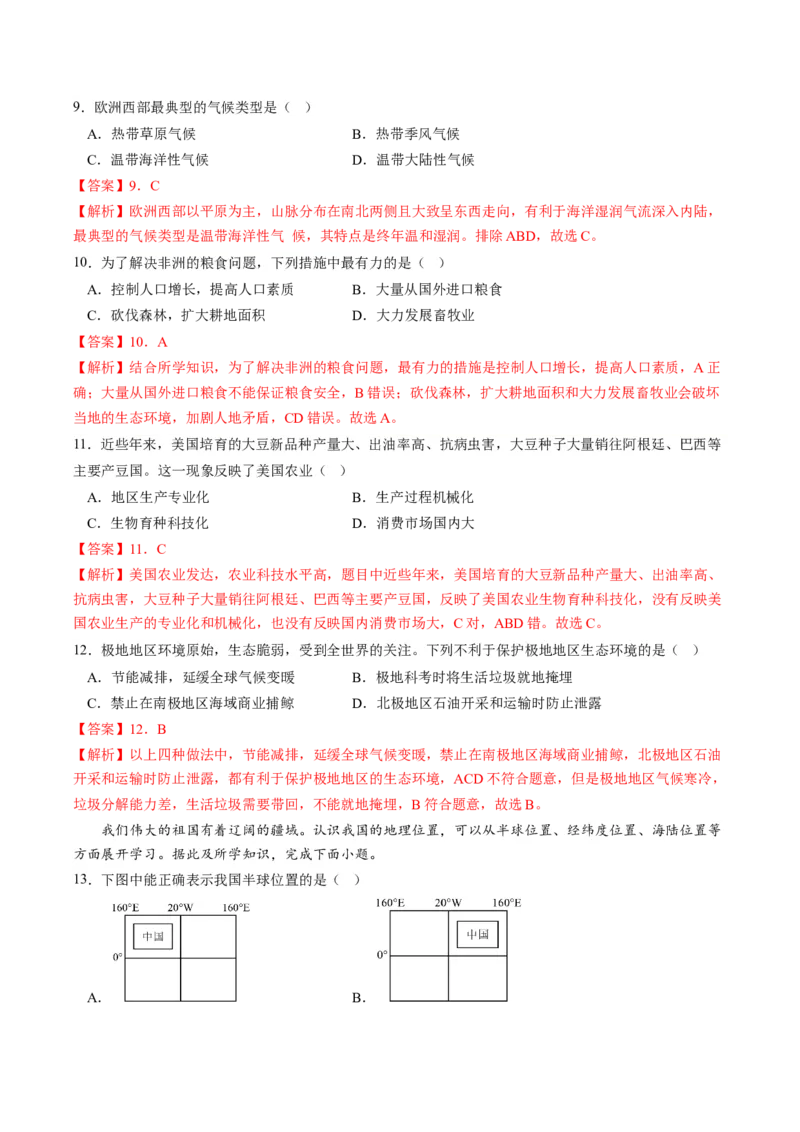 9．欧洲西部最典型的气候类型是（ ）

A．热带草原气候　　B．热带季风气候

C．温带海洋性气候　　D．温带大陆性气候

【答案】9．C

【解析】欧洲西部以平原为主，山脉分布在南北两侧且大致呈东西走向，有利于海洋湿润气流深入内陆，最典型的气候类型是温带海洋性气 候，其特点是终年温和湿润。排除 ABD，故选 C。

10．为了解决非洲的粮食问题，下列措施中最有力的是（ ）

A．控制人口增长，提高人口素质　　B．大量从国外进口粮食

C．砍伐森林，扩大耕地面积　　D．大力发展畜牧业

【答案】10．A

【解析】结合所学知识，为了解决非洲的粮食问题，最有力的措施是控制人口增长，提高人口素质，A 正确；大量从国外进口粮食不能保证粮食安全，B 错误；砍伐森林，扩大耕地面积和大力发展畜牧业会破坏当地的生态环境，加剧人地矛盾，CD 错误。故选 A。

11．近些年来，美国培育的大豆新品种产量大、出油率高、抗病虫害，大豆种子大量销往阿根廷、巴西等主要产豆国。这一现象反映了美国农业（ ）

A．地区生产专业化　　B．生产过程机械化

C．生物育种科技化　　D．消费市场国内大

【答案】11．C

【解析】美国农业发达，农业科技水平高，题目中近些年来，美国培育的大豆新品种产量大、出油率高、抗病虫害，大豆种子大量销往阿根廷、巴西等主要产豆国，反映了美国农业生物育种科技化，没有反映美国农业生产的专业化和机械化，也没有反映国内消费市场大，C 对，ABD 错。故选 C。

12．极地地区环境原始，生态脆弱，受到全世界的关注。下列不利于保护极地地区生态环境的是（ ）

A．节能减排，延缓全球气候变暖　　B．极地科考时将生活垃圾就地掩埋

C．禁止在南极地区海域商业捕鲸　　D．北极地区石油开采和运输时防止泄露

【答案】12．B

【解析】以上四种做法中，节能减排，延缓全球气候变暖，禁止在南极地区海域商业捕鲸，北极地区石油开采和运输时防止泄露，都有利于保护极地地区的生态环境，ACD 不符合题意，但是极地地区气候寒冷，垃圾分解能力差，生活垃圾需要带回，不能就地掩埋，B 符合题意，故选 B。

我们伟大的祖国有着辽阔的疆域。认识我国的地理位置，可以从半球位置、经纬度位置、海陆位置等方面展开学习。据此及所学知识，完成下面小题。

13．下图中能正确表示我国半球位置的是（ ）

160°E　20°W　160°E
中国
0°
A．

160°E　20°W　160°E
中国
0°
B．